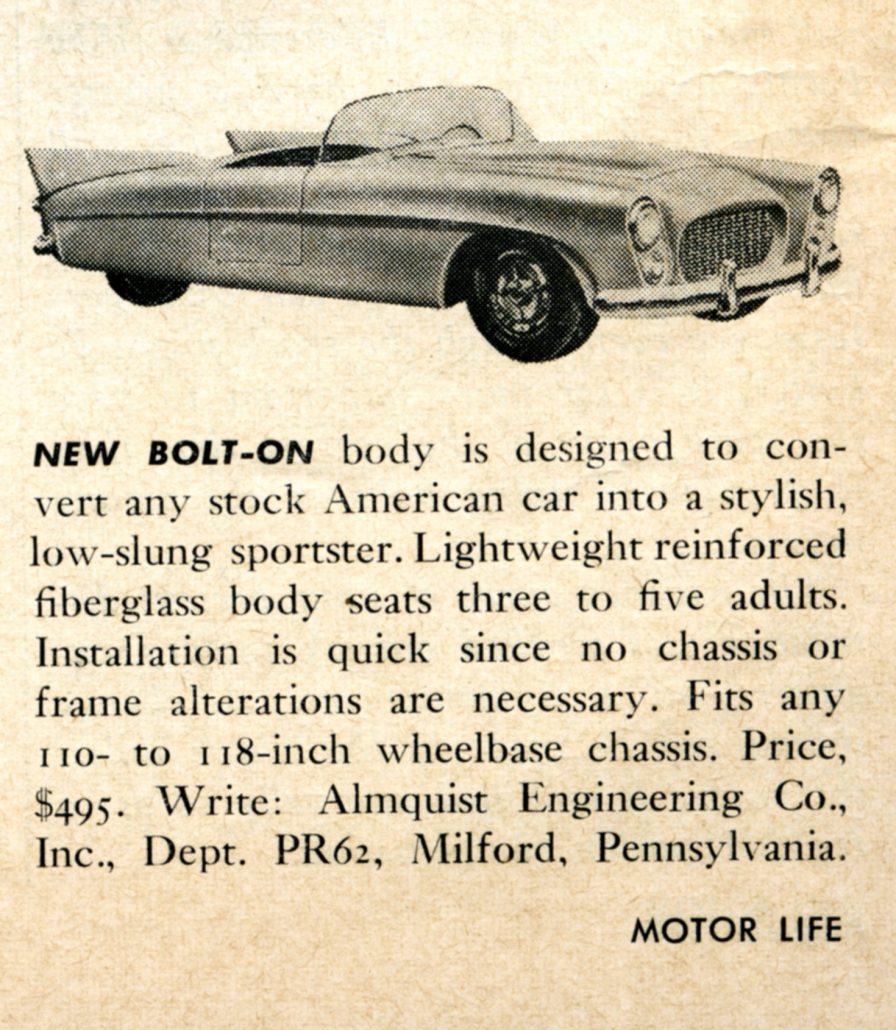 NEW BOLT-ON body is designed to convert any stock American car into a stylish, low-slung sportster. Lightweight reinforced fiberglass body seats three to five adults. Installation is quick since no chassis or frame alterations are necessary. Fits any 110- to 118-inch wheelbase chassis. Price, $495. Write: Almquist Engineering Co., Inc., Dept. PR62, Milford, Pennsylvania.

MOTOR LIFE